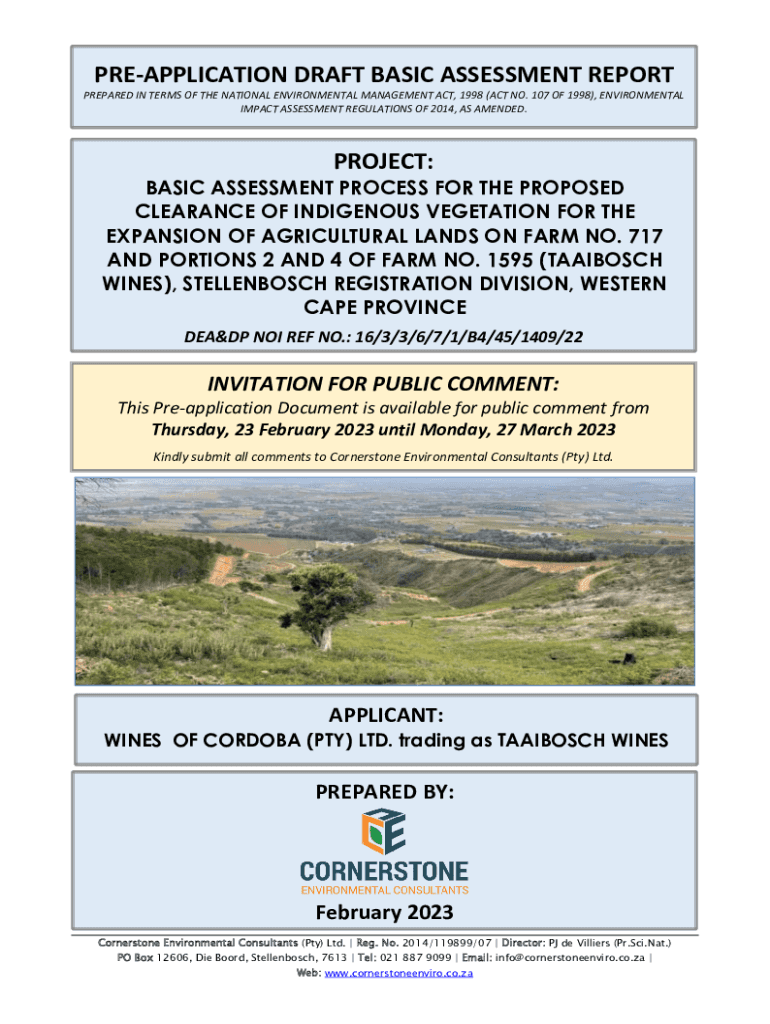 PRE-APPLICATION DRAFT BASIC ASSESSMENT REPORT

PREPARED IN TERMS OF THE NATIONAL ENVIRONMENTAL MANAGEMENT ACT, 1998 (ACT NO. 107 OF 1998), ENVIRONMENTAL IMPACT ASSESSMENT REGULATIONS OF 2014, AS AMENDED.

PROJECT:

BASIC ASSESSMENT PROCESS FOR THE PROPOSED CLEARANCE OF INDIGENOUS VEGETATION FOR THE EXPANSION OF AGRICULTURAL LANDS ON FARM NO. 717 AND PORTIONS 2 AND 4 OF FARM NO. 1595 (TAAIBOSCH WINES), STELLENBOSCH REGISTRATION DIVISION, WESTERN CAPE PROVINCE

DEA&DP NOI REF NO.: 16/3/3/6/7/1/B4/45/1409/22

INVITATION FOR PUBLIC COMMENT:

This Pre-application Document is available for public comment from Thursday, 23 February 2023 until Monday, 27 March 2023

Kindly submit all comments to Cornerstone Environmental Consultants (Pty) Ltd.

APPLICANT:

WINES OF CORDOBA (PTY) LTD. trading as TAAIBOSCH WINES

PREPARED BY:

CORNERSTONE
ENVIRONMENTAL CONSULTANTS

February 2023

Cornerstone Environmental Consultants (Pty) Ltd. | Reg. No. 2014/119899/07 | Director: PJ de Villiers (Pr.Sci.Nat.)
PO Box 12606, Die Boord, Stellenbosch, 7613 | Tel: 021 887 9099 | Email: info@cornerstoneenviro.co.za |
Web: www.cornerstoneenviro.co.za